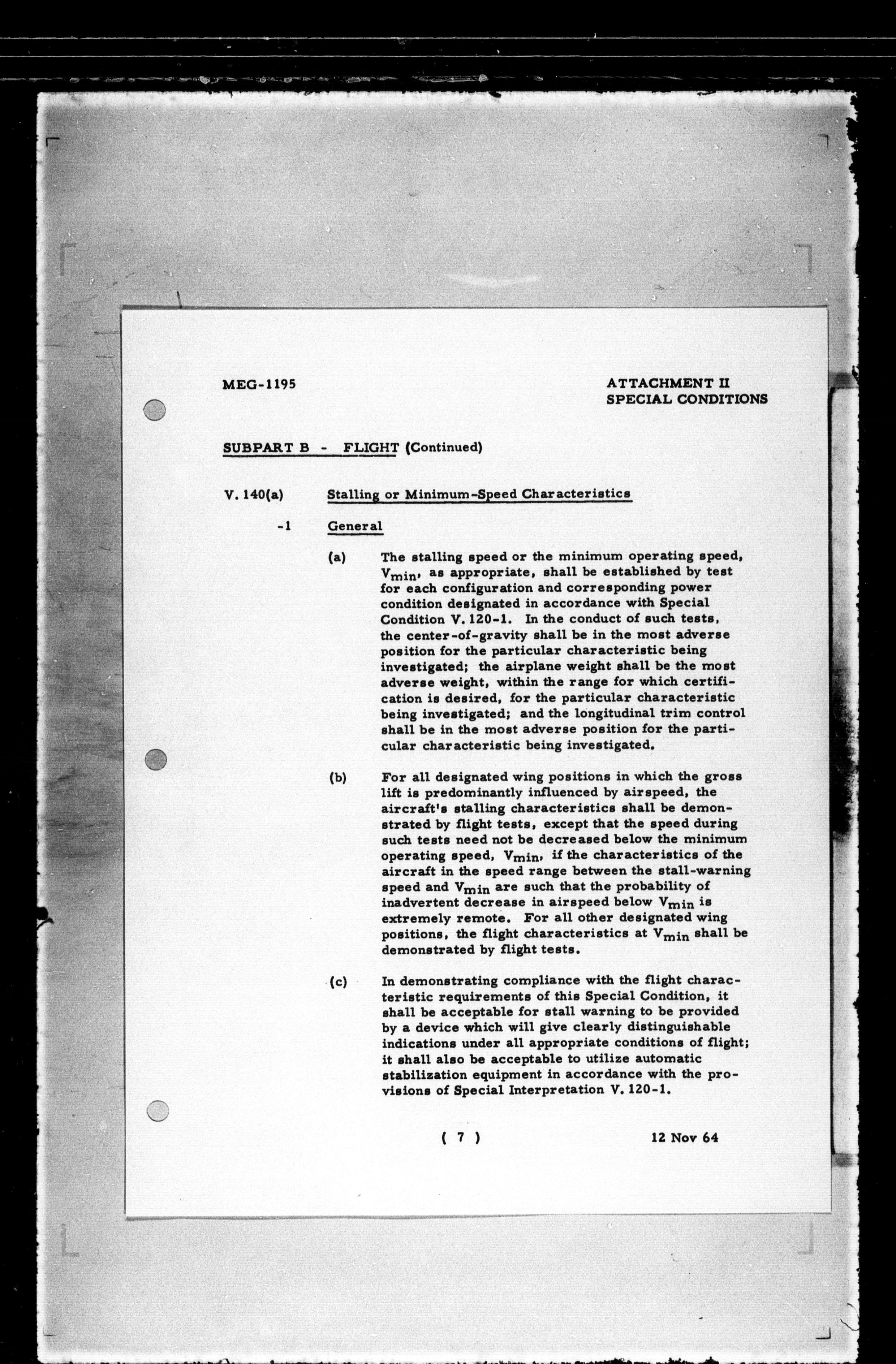 MEG-1195

ATTACHMENT II
SPECIAL CONDITIONS

SUBPART B - FLIGHT (Continued)

V. 140(a) Stalling or Minimum-Speed Characteristics

-1 General

(a) The stalling speed or the minimum operating speed, $V_{min}$, as appropriate, shall be established by test for each configuration and corresponding power condition designated in accordance with Special Condition V. 120-1. In the conduct of such tests, the center-of-gravity shall be in the most adverse position for the particular characteristic being investigated; the airplane weight shall be the most adverse weight, within the range for which certification is desired, for the particular characteristic being investigated; and the longitudinal trim control shall be in the most adverse position for the particular characteristic being investigated.

(b) For all designated wing positions in which the gross lift is predominantly influenced by airspeed, the aircraft's stalling characteristics shall be demonstrated by flight tests, except that the speed during such tests need not be decreased below the minimum operating speed, $V_{min}$, if the characteristics of the aircraft in the speed range between the stall-warning speed and $V_{min}$ are such that the probability of inadvertent decrease in airspeed below $V_{min}$ is extremely remote. For all other designated wing positions, the flight characteristics at $V_{min}$ shall be demonstrated by flight tests.

(c) In demonstrating compliance with the flight characteristic requirements of this Special Condition, it shall be acceptable for stall warning to be provided by a device which will give clearly distinguishable indications under all appropriate conditions of flight; it shall also be acceptable to utilize automatic stabilization equipment in accordance with the provisions of Special Interpretation V. 120-1.

( 7 )

12 Nov 64